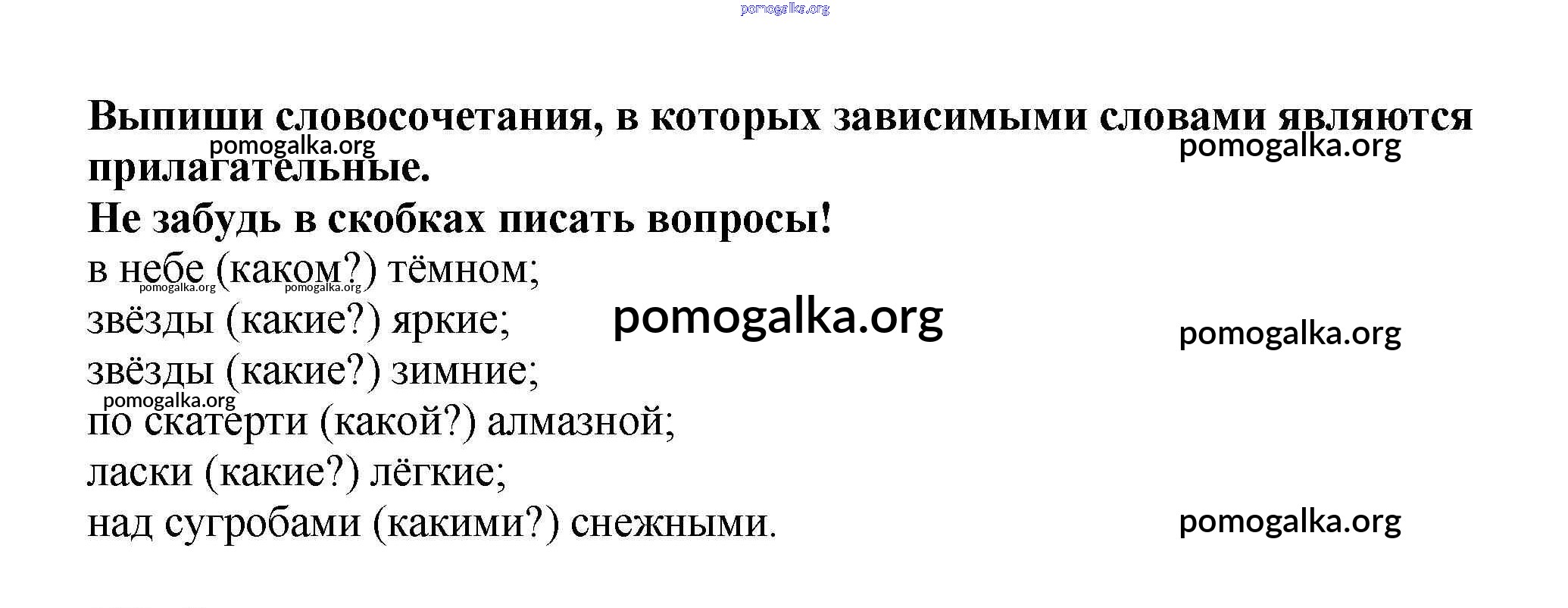 Выпиши словосочетания, в которых зависимыми словами являются прилагательные.

Не забудь в скобках писать вопросы!

в небе (каком?) тёмном;
звёзды (какие?) яркие;
звёзды (какие?) зимние;
по скатерти (какой?) алмазной;
ласки (какие?) лёгкие;
над сугробами (какими?) снежными.

pomogalka.org